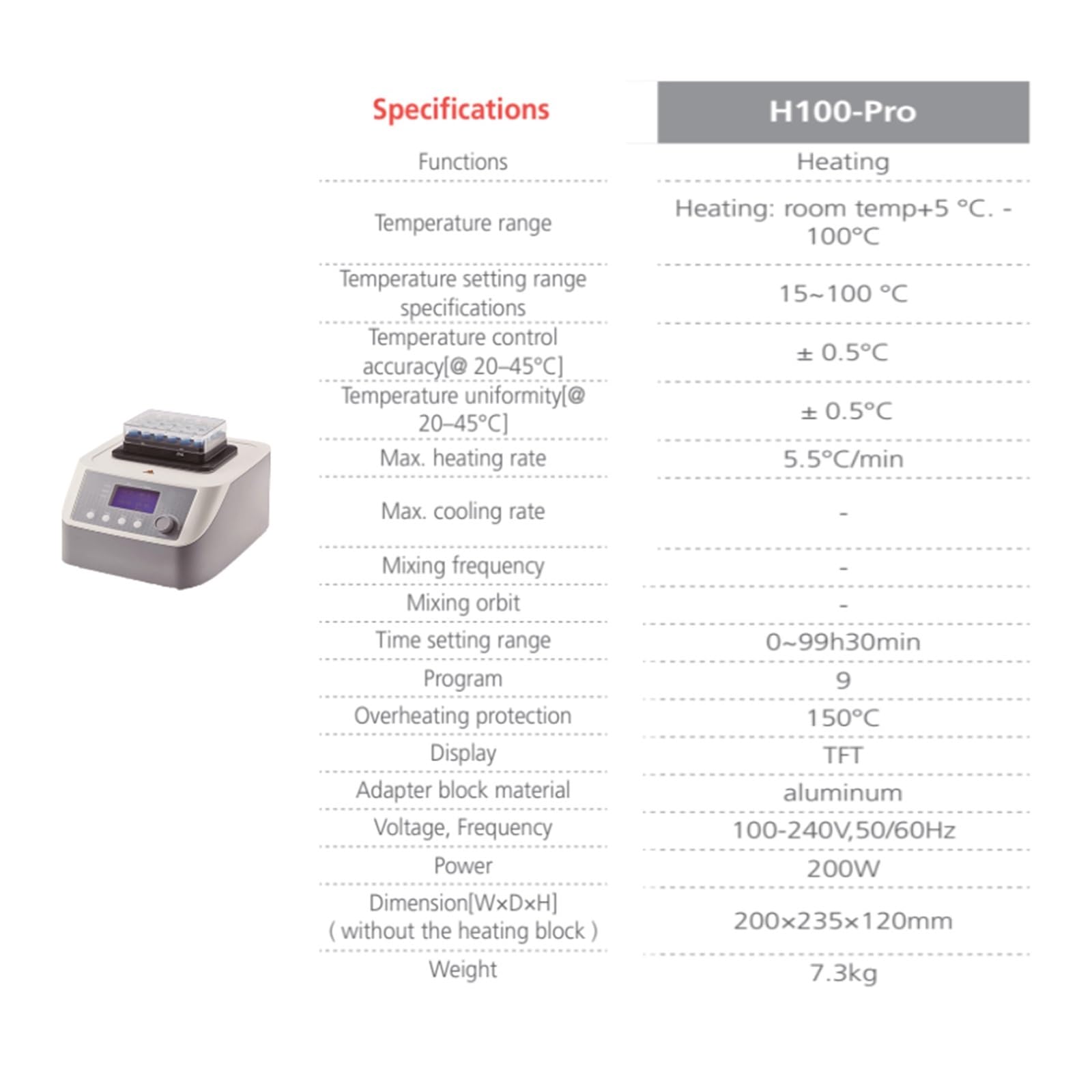 | Specifications | H100-Pro |
|---|---|
| Functions | Heating |
| Temperature range | Heating: room temp+5 °C. - 100°C |
| Temperature setting range specifications | 15~100 °C |
| Temperature control accuracy[@ 20–45°C] | ± 0.5°C |
| Temperature uniformity[@ 20–45°C] | ± 0.5°C |
| Max. heating rate | 5.5°C/min |
| Max. cooling rate | - |
| Mixing frequency | - |
| Mixing orbit | - |
| Time setting range | 0~99h30min |
| Program | 9 |
| Overheating protection | 150°C |
| Display | TFT |
| Adapter block material | aluminum |
| Voltage, Frequency | 100-240V,50/60Hz |
| Power | 200W |
| Dimension[W×D×H] ( without the heating block ) | 200×235×120mm |
| Weight | 7.3kg |